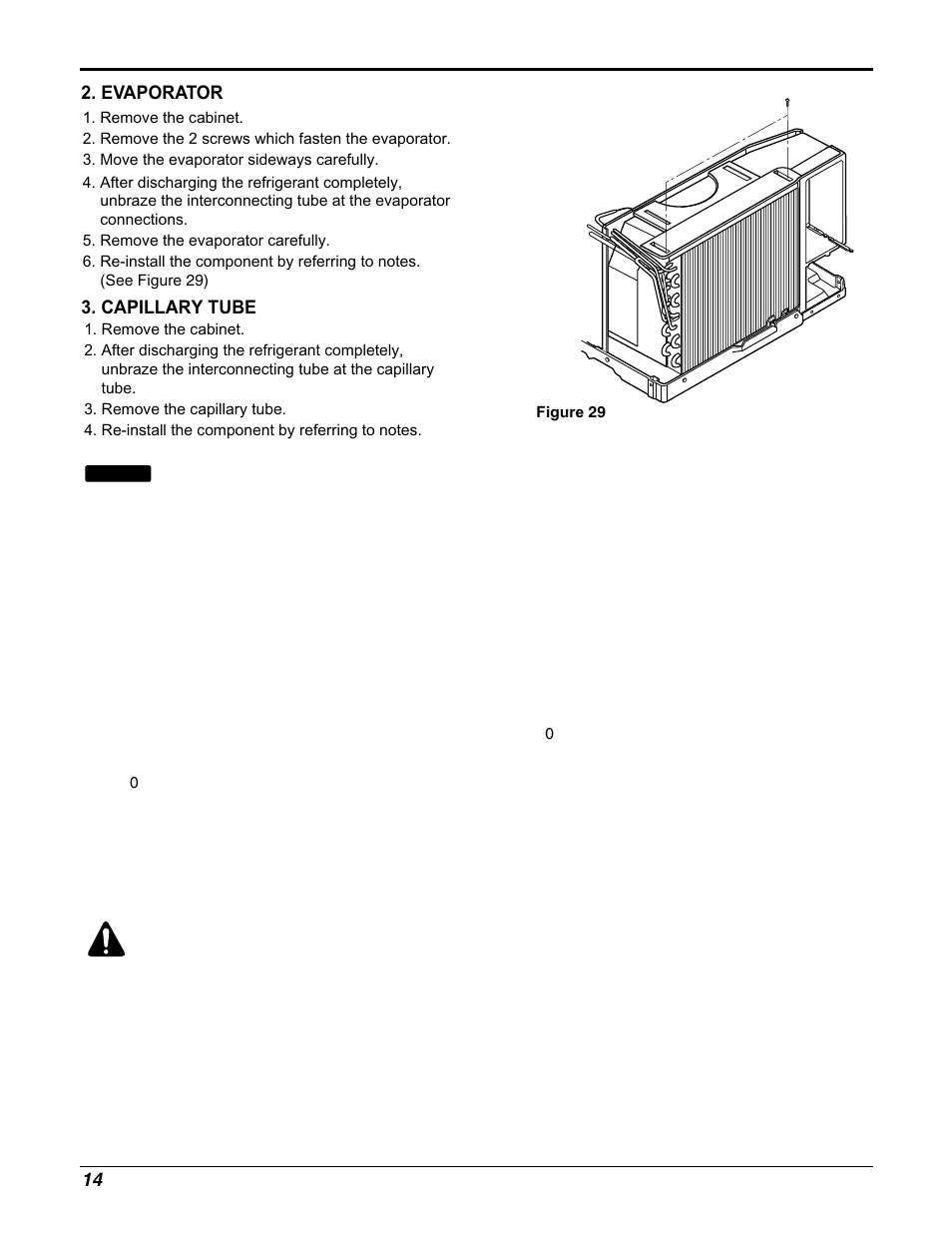 2. EVAPORATOR

1. Remove the cabinet.
2. Remove the 2 screws which fasten the evaporator.
3. Move the evaporator sideways carefully.
4. After discharging the refrigerant completely, unbraze the interconnecting tube at the evaporator connections.
5. Remove the evaporator carefully.
6. Re-install the component by referring to notes. (See Figure 29)

3. CAPILLARY TUBE

1. Remove the cabinet.
2. After discharging the refrigerant completely, unbraze the interconnecting tube at the capillary tube.
3. Remove the capillary tube.
4. Re-install the component by referring to notes.

0

Figure 29

0

14